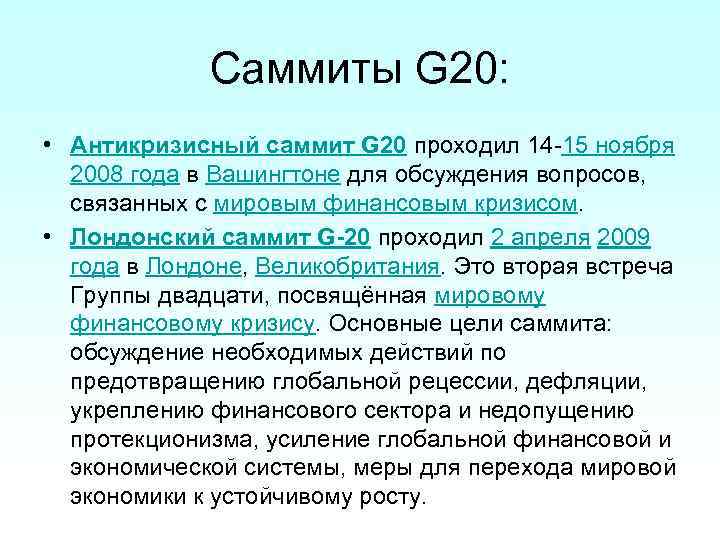 Саммиты G20:

• Антикризисный саммит G20 проходил 14-15 ноября 2008 года в Вашингтоне для обсуждения вопросов, связанных с мировым финансовым кризисом.

• Лондонский саммит G-20 проходил 2 апреля 2009 года в Лондоне, Великобритания. Это вторая встреча Группы двадцати, посвящённая мировому финансовому кризису. Основные цели саммита: обсуждение необходимых действий по предотвращению глобальной рецессии, дефляции, укреплению финансового сектора и недопущению протекционизма, усиление глобальной финансовой и экономической системы, меры для перехода мировой экономики к устойчивому росту.